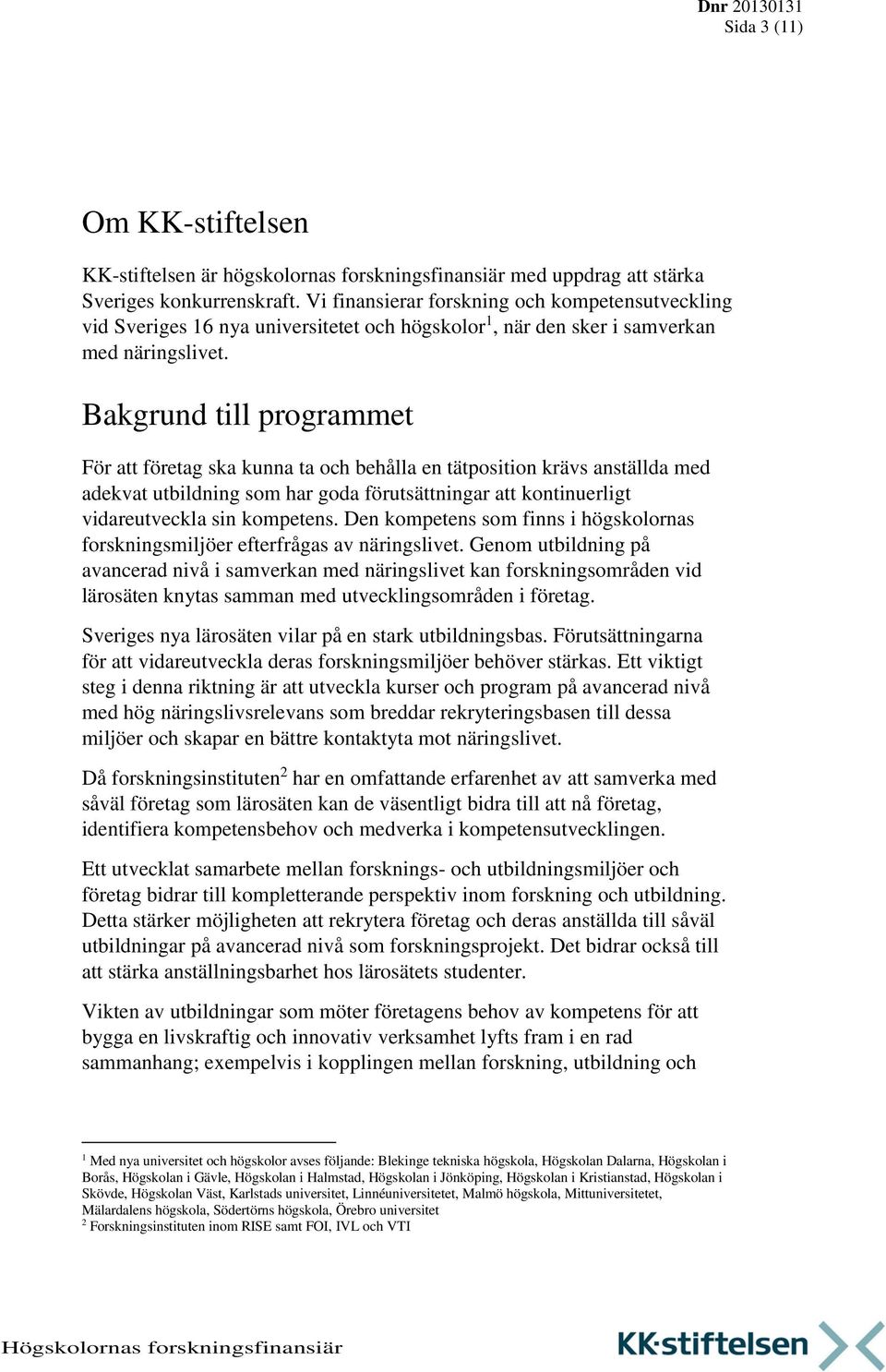 Dnr 20130131
Sida 3 (11)

Om KK-stiftelsen

KK-stiftelsen är högskolornas forskningsfinansiär med uppdrag att stärka Sveriges konkurrenskraft. Vi finansierar forskning och kompetensutveckling vid Sveriges 16 nya universitetet och högskolor$^1$, när den sker i samverkan med näringslivet.

Bakgrund till programmet

För att företag ska kunna ta och behålla en tätposition krävs anställda med adekvat utbildning som har goda förutsättningar att kontinuerligt vidareutveckla sin kompetens. Den kompetens som finns i högskolornas forskningsmiljöer efterfrågas av näringslivet. Genom utbildning på avancerad nivå i samverkan med näringslivet kan forskningsområden vid lärosäten knytas samman med utvecklingsområden i företag.

Sveriges nya lärosäten vilar på en stark utbildningsbas. Förutsättningarna för att vidareutveckla deras forskningsmiljöer behöver stärkas. Ett viktigt steg i denna riktning är att utveckla kurser och program på avancerad nivå med hög näringslivsrelevans som breddar rekryteringsbasen till dessa miljöer och skapar en bättre kontaktyta mot näringslivet.

Då forskningsinstituten$^2$ har en omfattande erfarenhet av att samverka med såväl företag som lärosäten kan de väsentligt bidra till att nå företag, identifiera kompetensbehov och medverka i kompetensutvecklingen.

Ett utvecklat samarbete mellan forsknings- och utbildningsmiljöer och företag bidrar till kompletterande perspektiv inom forskning och utbildning. Detta stärker möjligheten att rekrytera företag och deras anställda till såväl utbildningar på avancerad nivå som forskningsprojekt. Det bidrar också till att stärka anställningsbarhet hos lärosätets studenter.

Vikten av utbildningar som möter företagens behov av kompetens för att bygga en livskraftig och innovativ verksamhet lyfts fram i en rad sammanhang; exempelvis i kopplingen mellan forskning, utbildning och

$^1$ Med nya universitet och högskolor avses följande: Blekinge tekniska högskola, Högskolan Dalarna, Högskolan i Borås, Högskolan i Gävle, Högskolan i Halmstad, Högskolan i Jönköping, Högskolan i Kristianstad, Högskolan i Skövde, Högskolan Väst, Karlstads universitet, Linnéuniversitetet, Malmö högskola, Mittuniversitetet, Mälardalens högskola, Södertörns högskola, Örebro universitet
$^2$ Forskningsinstituten inom RISE samt FOI, IVL och VTI

Högskolornas forskningsfinansiär
KK·stiftelsen